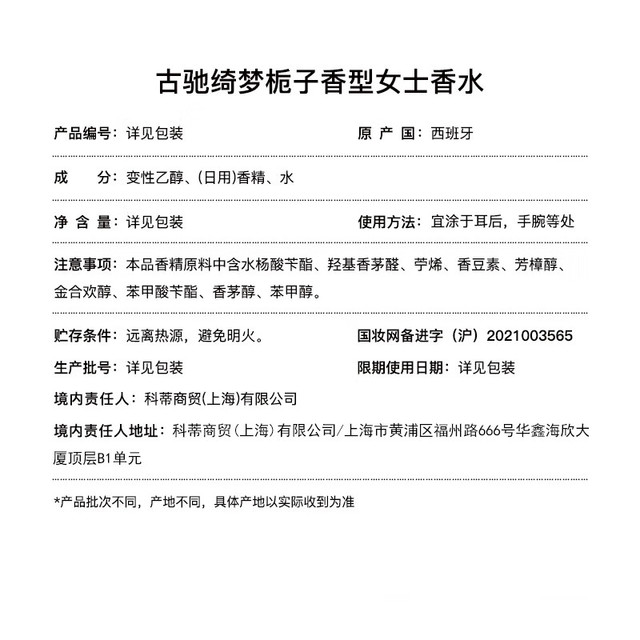 古驰绮梦栀子香型女士香水

产品编号：详见包装

原 产 国：西班牙

成　　分：变性乙醇、(日用)香精、水

净 含 量：详见包装

使用方法：宜涂于耳后，手腕等处

注意事项：本品香精原料中含水杨酸苄酯、羟基香茅醛、苧烯、香豆素、芳樟醇、金合欢醇、苯甲酸苄酯、香茅醇、苯甲醇。

贮存条件：远离热源，避免明火。

国妆网备进字（沪）2021003565

生产批号：详见包装

限期使用日期：详见包装

境内责任人：科蒂商贸(上海)有限公司

境内责任人地址：科蒂商贸（上海）有限公司/上海市黄浦区福州路666号华鑫海欣大厦顶层B1单元

*产品批次不同，产地不同，具体产地以实际收到为准